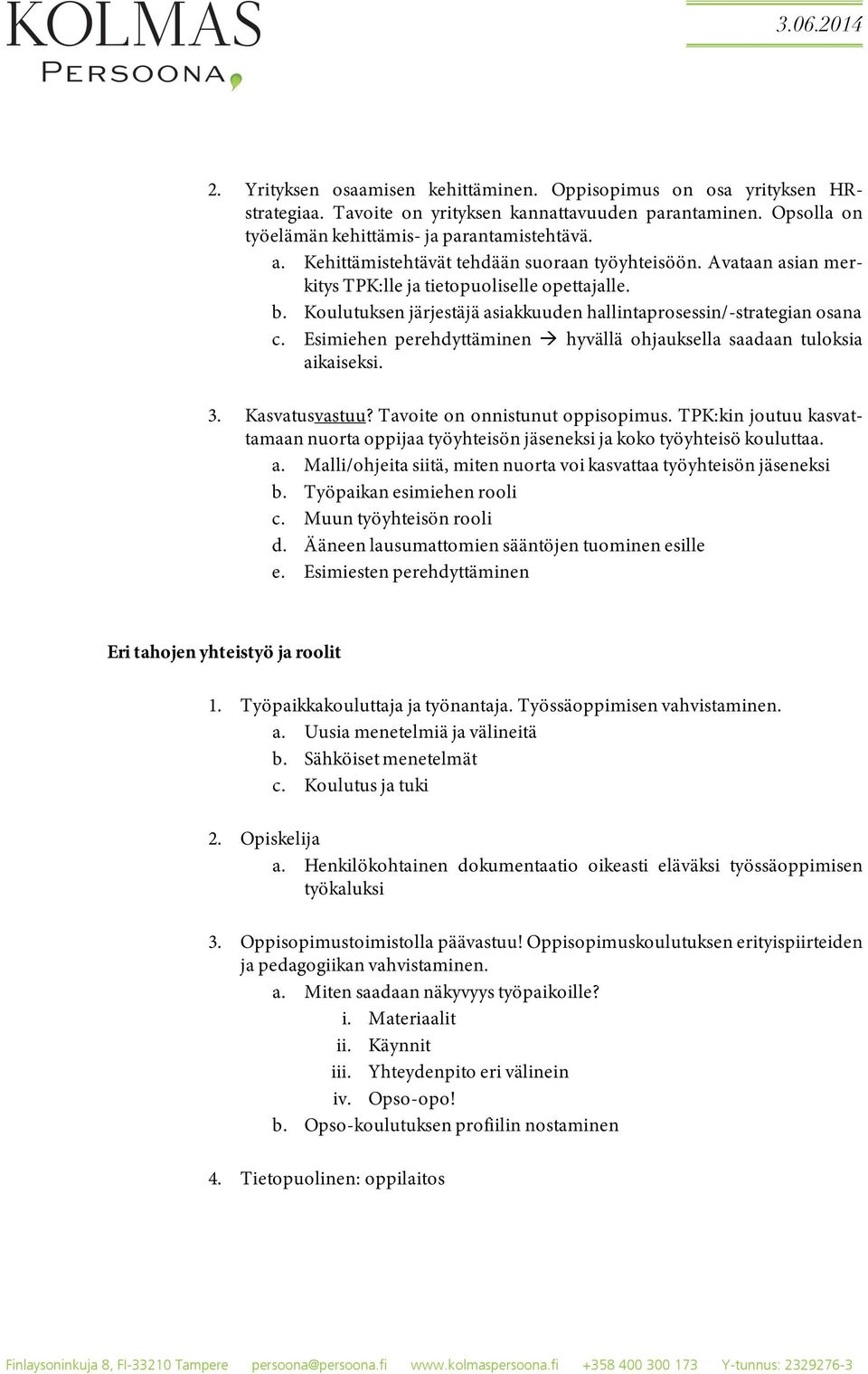 KOLMAS
PERSOONA

3.06.2014

2. Yrityksen osaamisen kehittäminen. Oppisopimus on osa yrityksen HR-strategiaa. Tavoite on yrityksen kannattavuuden parantaminen. Opsolla on työelämän kehittämis- ja parantamistehtävä.
a. Kehittämistehtävät tehdään suoraan työyhteisöön. Avataan asian merkitys TPK:lle ja tietopuoliselle opettajalle.
b. Koulutuksen järjestäjä asiakkuuden hallintaprosessin/-strategian osana
c. Esimiehen perehdyttäminen → hyvällä ohjauksella saadaan tuloksia aikaiseksi.

3. Kasvatusvastuu? Tavoite on onnistunut oppisopimus. TPK:kin joutuu kasvattamaan nuorta oppijaa työyhteisön jäseneksi ja koko työyhteisö kouluttaa.
a. Malli/ohjeita siitä, miten nuorta voi kasvattaa työyhteisön jäseneksi
b. Työpaikan esimiehen rooli
c. Muun työyhteisön rooli
d. Ääneen lausumattomien sääntöjen tuominen esille
e. Esimiesten perehdyttäminen

Eri tahojen yhteistyö ja roolit

1. Työpaikkakouluttaja ja työnantaja. Työssäoppimisen vahvistaminen.
a. Uusia menetelmiä ja välineitä
b. Sähköiset menetelmät
c. Koulutus ja tuki

2. Opiskelija
a. Henkilökohtainen dokumentaatio oikeasti eläväksi työssäoppimisen työkaluksi

3. Oppisopimustoimistolla päävastuu! Oppisopimuskoulutuksen erityispiirteiden ja pedagogiikan vahvistaminen.
a. Miten saadaan näkyvyys työpaikoille?
i. Materiaalit
ii. Käynnit
iii. Yhteydenpito eri välinein
iv. Opso-opo!
b. Opso-koulutuksen profiilin nostaminen

4. Tietopuolinen: oppilaitos

Finlaysoninkuja 8, FI-33210 Tampere persoona@persoona.fi www.kolmaspersoona.fi +358 400 300 173 Y-tunnus: 2329276-3